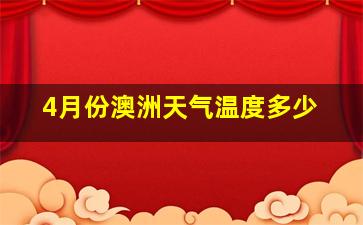 4月份澳洲天气温度多少